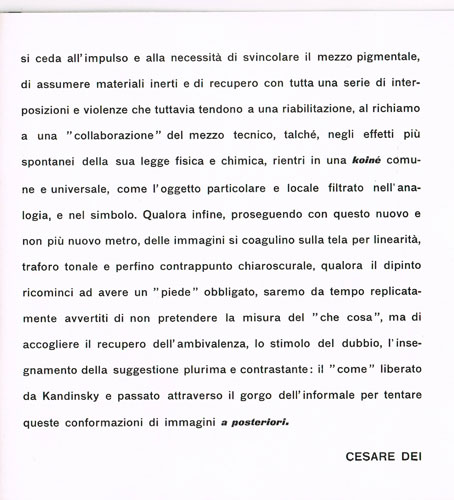 si ceda all'impulso e alla necessità di svincolare il mezzo pigmentale, di assumere materiali inerti e di recupero con tutta una serie di interposizioni e violenze che tuttavia tendono a una riabilitazione, al richiamo a una "collaborazione" del mezzo tecnico, talché, negli effetti più spontanei della sua legge fisica e chimica, rientri in una koiné comune e universale, come l'oggetto particolare e locale filtrato nell'analogia, e nel simbolo. Qualora infine, proseguendo con questo nuovo e non più nuovo metro, delle immagini si coagulino sulla tela per linearità, traforo tonale e perfino contrappunto chiaroscurale, qualora il dipinto ricominci ad avere un "piede" obbligato, saremo da tempo replicatamente avvertiti di non pretendere la misura del "che cosa", ma di accogliere il recupero dell'ambivalenza, lo stimolo del dubbio, l'insegnamento della suggestione plurima e contrastante: il "come" liberato da Kandinsky e passato attraverso il gorgo dell'informale per tentare queste conformazioni di immagini a posteriori.

CESARE DEI